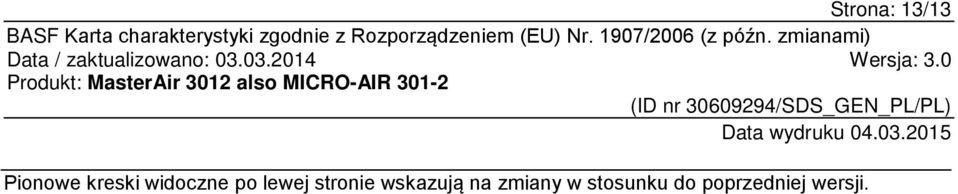 Strona: 13/13

BASF Karta charakterystyki zgodnie z Rozporządzeniem (EU) Nr. 1907/2006 (z późn. zmianami)

Data / zaktualizowano: 03.03.2014 Wersja: 3.0

Produkt: MasterAir 3012 also MICRO-AIR 301-2

(ID nr 30609294/SDS_GEN_PL/PL)

Data wydruku 04.03.2015

Pionowe kreski widoczne po lewej stronie wskazują na zmiany w stosunku do poprzedniej wersji.